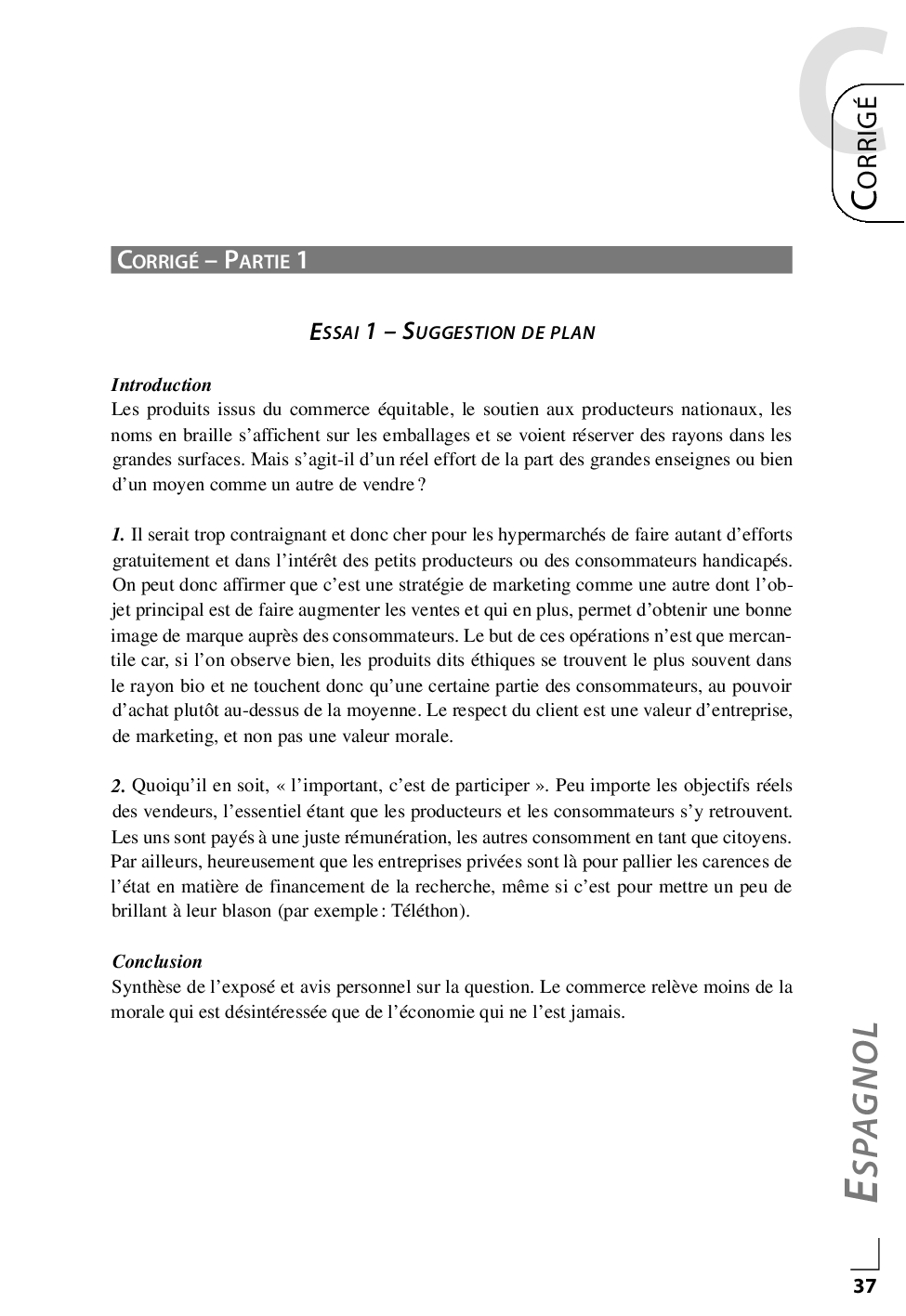 C

CORRIGÉ

CORRIGÉ – PARTIE 1

ESSAI 1 – SUGGESTION DE PLAN

Introduction
Les produits issus du commerce équitable, le soutien aux producteurs nationaux, les noms en braille s'affichent sur les emballages et se voient réserver des rayons dans les grandes surfaces. Mais s'agit-il d'un réel effort de la part des grandes enseignes ou bien d'un moyen comme un autre de vendre ?

1. Il serait trop contraignant et donc cher pour les hypermarchés de faire autant d'efforts gratuitement et dans l'intérêt des petits producteurs ou des consommateurs handicapés. On peut donc affirmer que c'est une stratégie de marketing comme une autre dont l'objet principal est de faire augmenter les ventes et qui en plus, permet d'obtenir une bonne image de marque auprès des consommateurs. Le but de ces opérations n'est que mercantile car, si l'on observe bien, les produits dits éthiques se trouvent le plus souvent dans le rayon bio et ne touchent donc qu'une certaine partie des consommateurs, au pouvoir d'achat plutôt au-dessus de la moyenne. Le respect du client est une valeur d'entreprise, de marketing, et non pas une valeur morale.

2. Quoiqu'il en soit, « l'important, c'est de participer ». Peu importe les objectifs réels des vendeurs, l'essentiel étant que les producteurs et les consommateurs s'y retrouvent. Les uns sont payés à une juste rémunération, les autres consomment en tant que citoyens. Par ailleurs, heureusement que les entreprises privées sont là pour pallier les carences de l'état en matière de financement de la recherche, même si c'est pour mettre un peu de brillant à leur blason (par exemple : Téléthon).

Conclusion
Synthèse de l'exposé et avis personnel sur la question. Le commerce relève moins de la morale qui est désintéressée que de l'économie qui ne l'est jamais.

ESPAGNOL

37